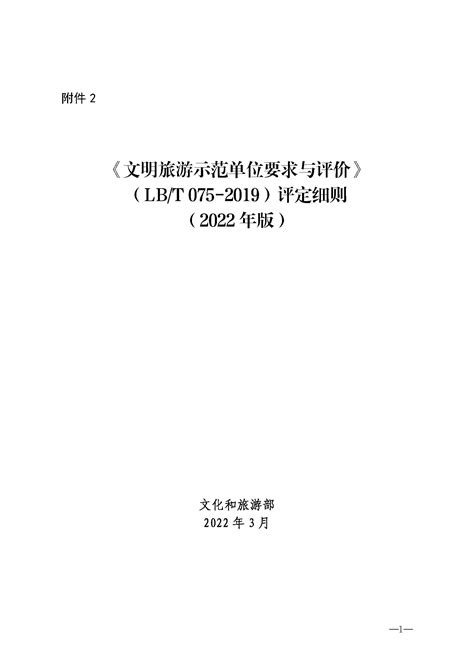 附件 2

《文明旅游示范单位要求与评价》
（LB/T 075-2019）评定细则
（2022 年版）

文化和旅游部
2022 年 3 月

—1—